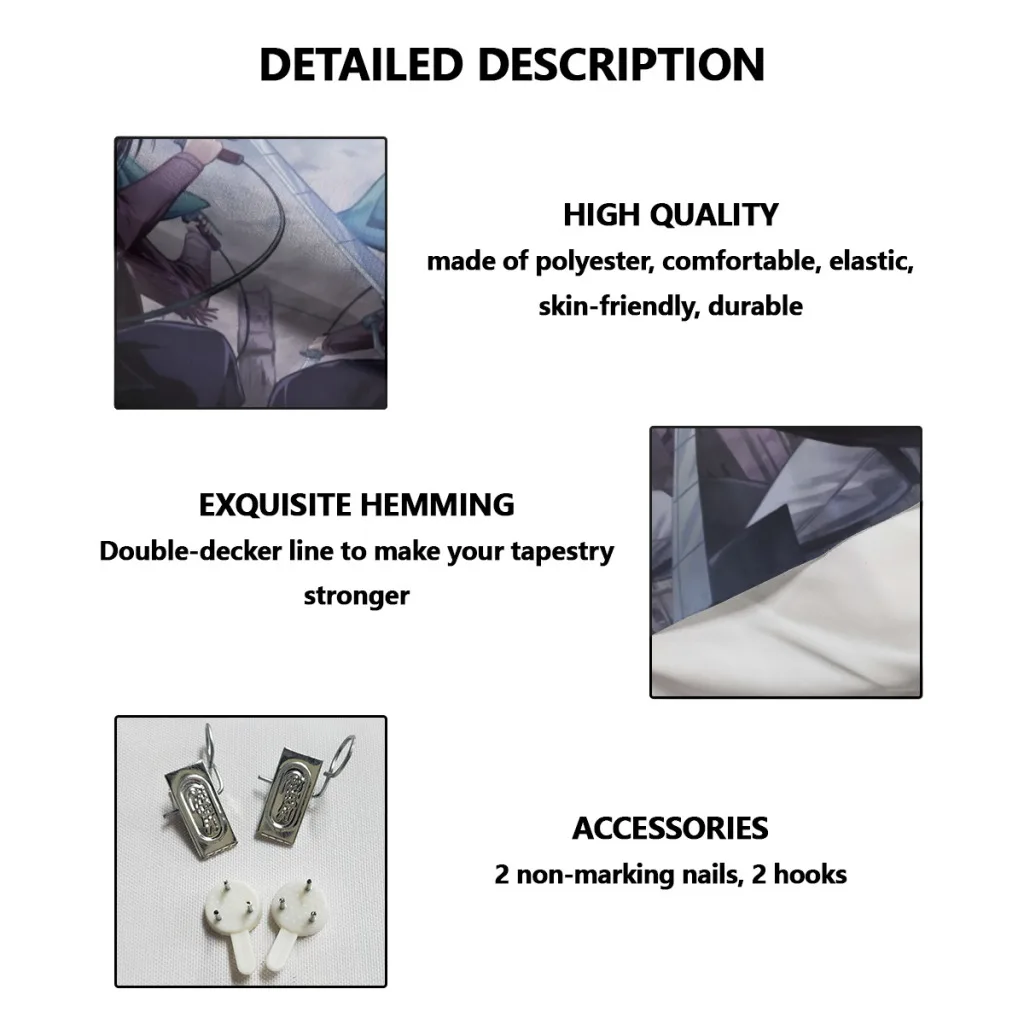 DETAILED DESCRIPTION

HIGH QUALITY
made of polyester, comfortable, elastic, skin-friendly, durable

EXQUISITE HEMMING
Double-decker line to make your tapestry stronger

ACCESSORIES
2 non-marking nails, 2 hooks